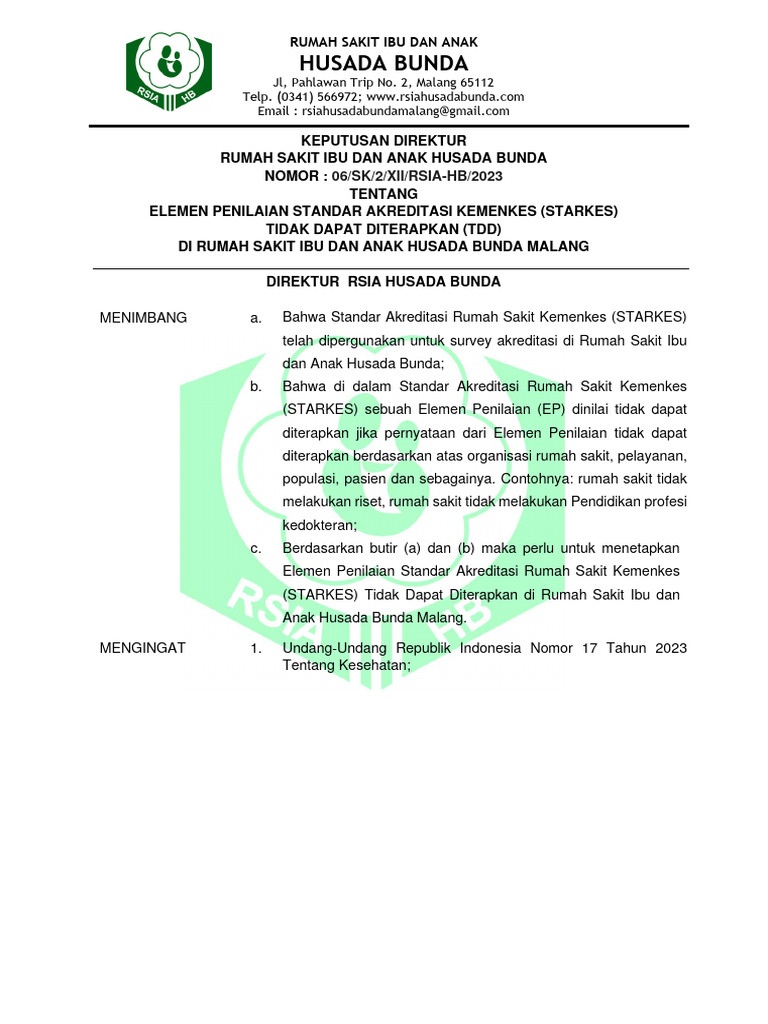 RSIA HB

RUMAH SAKIT IBU DAN ANAK
HUSADA BUNDA
Jl, Pahlawan Trip No. 2, Malang 65112
Telp. (0341) 566972; www.rsiahusadabunda.com
Email : rsiahusadabundamalang@gmail.com

KEPUTUSAN DIREKTUR
RUMAH SAKIT IBU DAN ANAK HUSADA BUNDA
NOMOR : 06/SK/2/XII/RSIA-HB/2023
TENTANG
ELEMEN PENILAIAN STANDAR AKREDITASI KEMENKES (STARKES)
TIDAK DAPAT DITERAPKAN (TDD)
DI RUMAH SAKIT IBU DAN ANAK HUSADA BUNDA MALANG

DIREKTUR RSIA HUSADA BUNDA

MENIMBANG

a. Bahwa Standar Akreditasi Rumah Sakit Kemenkes (STARKES) telah dipergunakan untuk survey akreditasi di Rumah Sakit Ibu dan Anak Husada Bunda;

b. Bahwa di dalam Standar Akreditasi Rumah Sakit Kemenkes (STARKES) sebuah Elemen Penilaian (EP) dinilai tidak dapat diterapkan jika pernyataan dari Elemen Penilaian tidak dapat diterapkan berdasarkan atas organisasi rumah sakit, pelayanan, populasi, pasien dan sebagainya. Contohnya: rumah sakit tidak melakukan riset, rumah sakit tidak melakukan Pendidikan profesi kedokteran;

c. Berdasarkan butir (a) dan (b) maka perlu untuk menetapkan Elemen Penilaian Standar Akreditasi Rumah Sakit Kemenkes (STARKES) Tidak Dapat Diterapkan di Rumah Sakit Ibu dan Anak Husada Bunda Malang.

MENGINGAT

1. Undang-Undang Republik Indonesia Nomor 17 Tahun 2023 Tentang Kesehatan;

RSIA HB